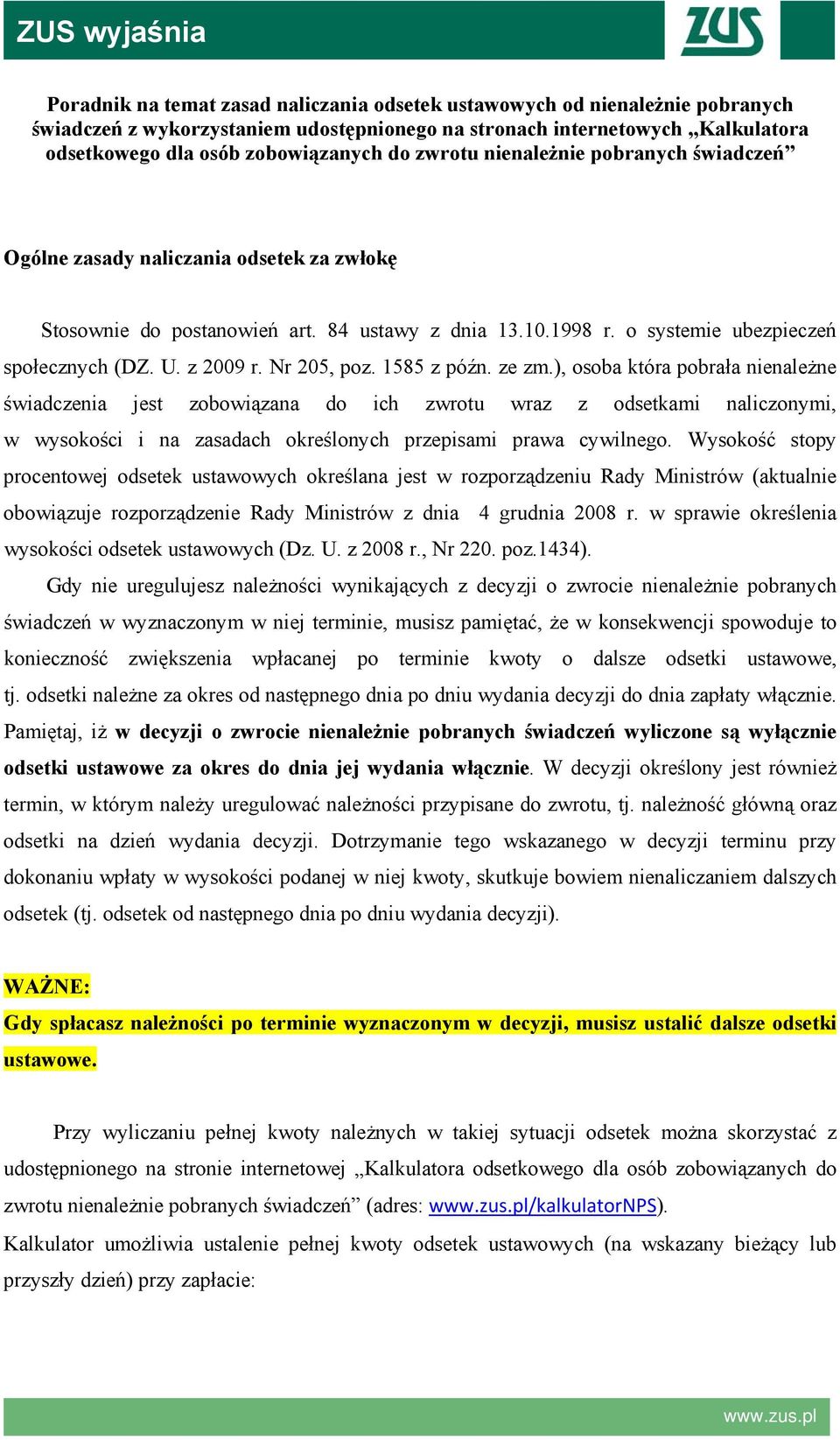 ZUS wyjaśnia

ZUS

Poradnik na temat zasad naliczania odsetek ustawowych od nienależnie pobranych świadczeń z wykorzystaniem udostępnionego na stronach internetowych „Kalkulatora odsetkowego dla osób zobowiązanych do zwrotu nienależnie pobranych świadczeń”

Ogólne zasady naliczania odsetek za zwłokę

Stosownie do postanowień art. 84 ustawy z dnia 13.10.1998 r. o systemie ubezpieczeń społecznych (DZ. U. z 2009 r. Nr 205, poz. 1585 z późn. ze zm.), osoba która pobrała nienależne świadczenia jest zobowiązana do ich zwrotu wraz z odsetkami naliczonymi, w wysokości i na zasadach określonych przepisami prawa cywilnego. Wysokość stopy procentowej odsetek ustawowych określana jest w rozporządzeniu Rady Ministrów (aktualnie obowiązuje rozporządzenie Rady Ministrów z dnia 4 grudnia 2008 r. w sprawie określenia wysokości odsetek ustawowych (Dz. U. z 2008 r., Nr 220. poz.1434).

Gdy nie uregulujesz należności wynikających z decyzji o zwrocie nienależnie pobranych świadczeń w wyznaczonym w niej terminie, musisz pamiętać, że w konsekwencji spowoduje to konieczność zwiększenia wpłacanej po terminie kwoty o dalsze odsetki ustawowe, tj. odsetki należne za okres od następnego dnia po dniu wydania decyzji do dnia zapłaty włącznie. Pamiętaj, iż w decyzji o zwrocie nienależnie pobranych świadczeń wyliczone są wyłącznie odsetki ustawowe za okres do dnia jej wydania włącznie. W decyzji określony jest również termin, w którym należy uregulować należności przypisane do zwrotu, tj. należność główną oraz odsetki na dzień wydania decyzji. Dotrzymanie tego wskazanego w decyzji terminu przy dokonaniu wpłaty w wysokości podanej w niej kwoty, skutkuje bowiem nienaliczaniem dalszych odsetek (tj. odsetek od następnego dnia po dniu wydania decyzji).

WAŻNE:
Gdy spłacasz należności po terminie wyznaczonym w decyzji, musisz ustalić dalsze odsetki ustawowe.

Przy wyliczaniu pełnej kwoty należnych w takiej sytuacji odsetek można skorzystać z udostępnionego na stronie internetowej „Kalkulatora odsetkowego dla osób zobowiązanych do zwrotu nienależnie pobranych świadczeń” (adres: www.zus.pl/kalkulatorNPS).
Kalkulator umożliwia ustalenie pełnej kwoty odsetek ustawowych (na wskazany bieżący lub przyszły dzień) przy zapłacie:

www.zus.pl